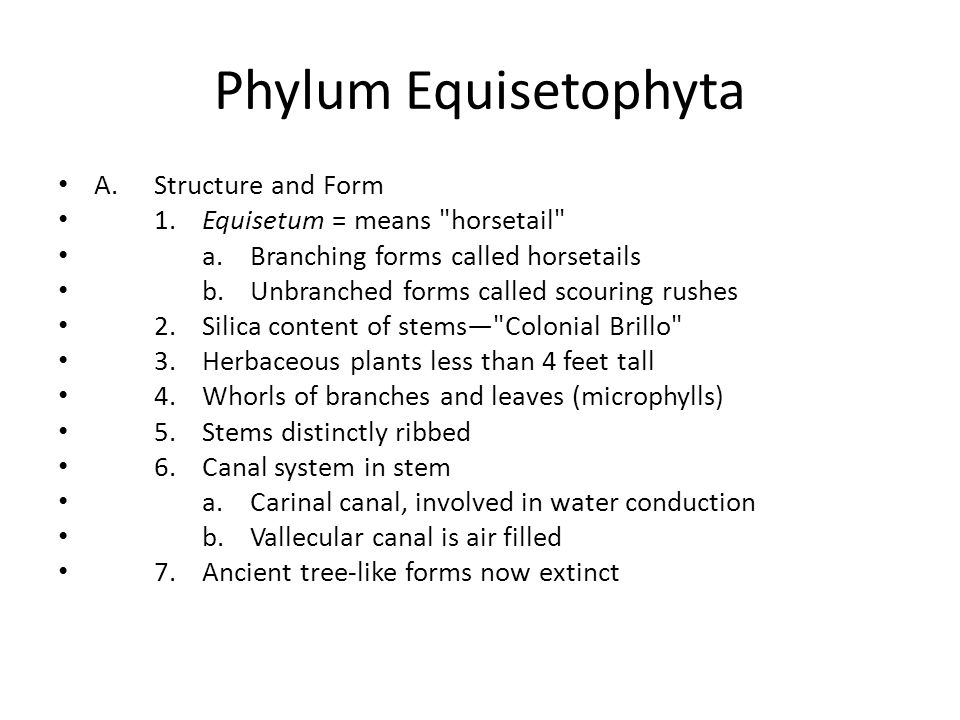 Phylum Equisetophyta

• A. Structure and Form
• 1. Equisetum = means "horsetail"
• a. Branching forms called horsetails
• b. Unbranched forms called scouring rushes
• 2. Silica content of stems—"Colonial Brillo"
• 3. Herbaceous plants less than 4 feet tall
• 4. Whorls of branches and leaves (microphylls)
• 5. Stems distinctly ribbed
• 6. Canal system in stem
• a. Carinal canal, involved in water conduction
• b. Vallecular canal is air filled
• 7. Ancient tree-like forms now extinct